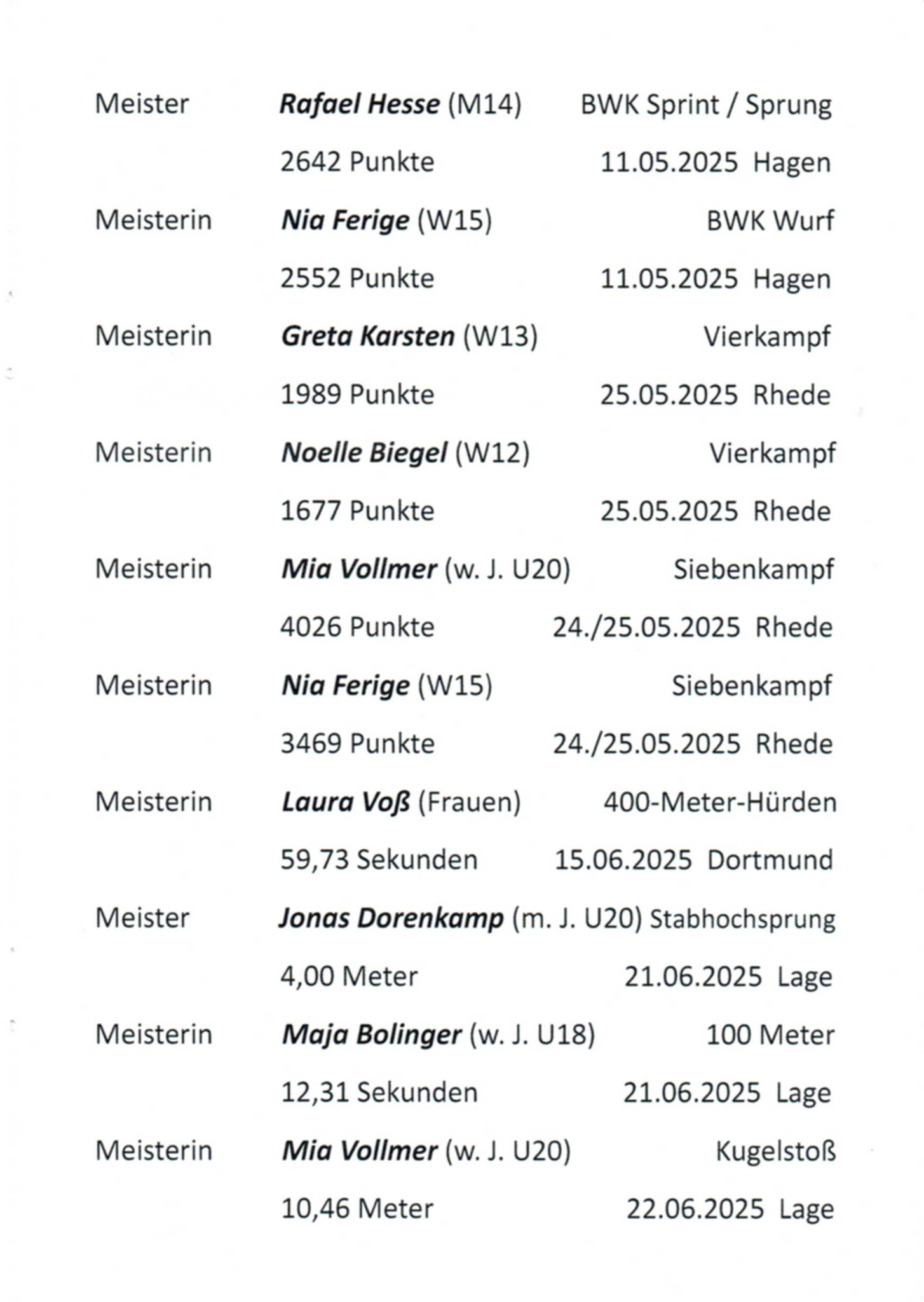 Meister Rafael Hesse (M14) BWK Sprint / Sprung

2642 Punkte 11.05.2025 Hagen

Meisterin Nia Ferige (W15) BWK Wurf

2552 Punkte 11.05.2025 Hagen

Meisterin Greta Karsten (W13) Vierkampf

1989 Punkte 25.05.2025 Rhede

Meisterin Noelle Biegel (W12) Vierkampf

1677 Punkte 25.05.2025 Rhede

Meisterin Mia Vollmer (w. J. U20) Siebenkampf

4026 Punkte 24./25.05.2025 Rhede

Meisterin Nia Ferige (W15) Siebenkampf

3469 Punkte 24./25.05.2025 Rhede

Meisterin Laura Voß (Frauen) 400-Meter-Hürden

59,73 Sekunden 15.06.2025 Dortmund

Meister Jonas Dorenkamp (m. J. U20) Stabhochsprung

4,00 Meter 21.06.2025 Lage

Meisterin Maja Bolinger (w. J. U18) 100 Meter

12,31 Sekunden 21.06.2025 Lage

Meisterin Mia Vollmer (w. J. U20) Kugelstoß

10,46 Meter 22.06.2025 Lage